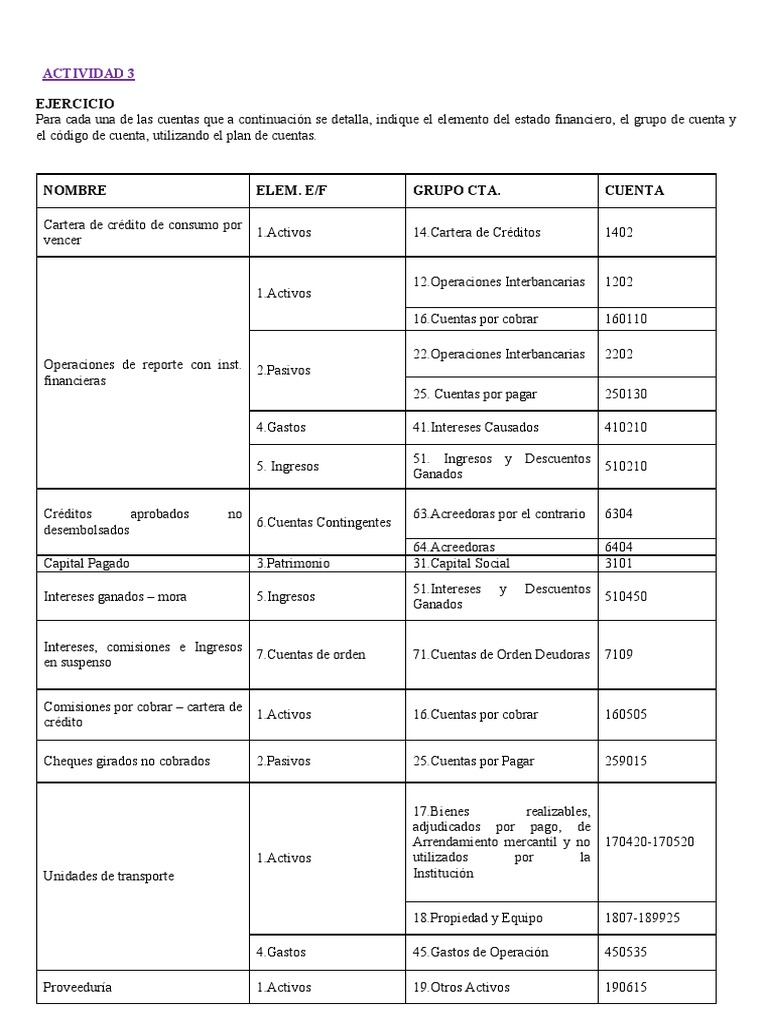 ACTIVIDAD 3

EJERCICIO
Para cada una de las cuentas que a continuación se detalla, indique el elemento del estado financiero, el grupo de cuenta y el código de cuenta, utilizando el plan de cuentas.

| NOMBRE | ELEM. E/F | GRUPO CTA. | CUENTA |
|---|---|---|---|
| Cartera de crédito de consumo por vencer | 1.Activos | 14.Cartera de Créditos | 1402 |
| Operaciones de reporte con inst. financieras | 1.Activos | 12.Operaciones Interbancarias | 1202 |
| | | 16.Cuentas por cobrar | 160110 |
| | 2.Pasivos | 22.Operaciones Interbancarias | 2202 |
| | | 25. Cuentas por pagar | 250130 |
| | 4.Gastos | 41.Intereses Causados | 410210 |
| | 5. Ingresos | 51. Ingresos y Descuentos Ganados | 510210 |
| Créditos aprobados no desembolsados | 6.Cuentas Contingentes | 63.Acreedoras por el contrario | 6304 |
| | | 64.Acreedoras | 6404 |
| Capital Pagado | 3.Patrimonio | 31.Capital Social | 3101 |
| Intereses ganados – mora | 5.Ingresos | 51.Intereses y Descuentos Ganados | 510450 |
| Intereses, comisiones e Ingresos en suspenso | 7.Cuentas de orden | 71.Cuentas de Orden Deudoras | 7109 |
| Comisiones por cobrar – cartera de crédito | 1.Activos | 16.Cuentas por cobrar | 160505 |
| Cheques girados no cobrados | 2.Pasivos | 25.Cuentas por Pagar | 259015 |
| Unidades de transporte | 1.Activos | 17.Bienes realizables, adjudicados por pago, de Arrendamiento mercantil y no utilizados por la Institución | 170420-170520 |
| | | 18.Propiedad y Equipo | 1807-189925 |
| | 4.Gastos | 45.Gastos de Operación | 450535 |
| Proveeduría | 1.Activos | 19.Otros Activos | 190615 |